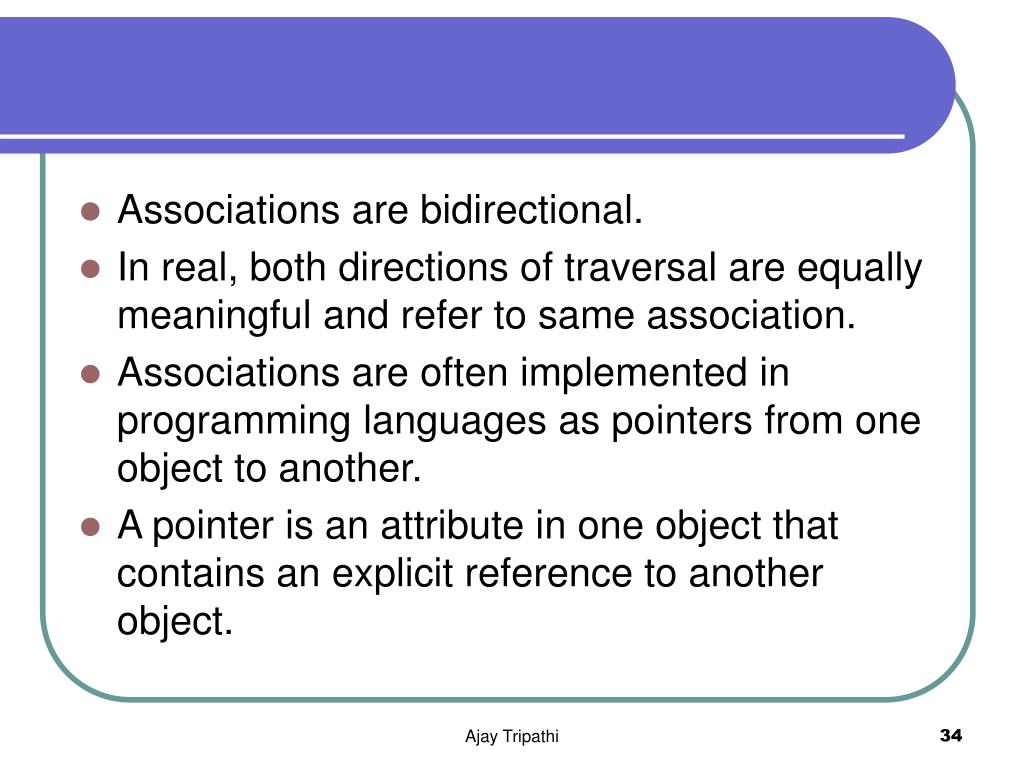 - Associations are bidirectional.
- In real, both directions of traversal are equally meaningful and refer to same association.
- Associations are often implemented in programming languages as pointers from one object to another.
- A pointer is an attribute in one object that contains an explicit reference to another object.

Ajay Tripathi

34